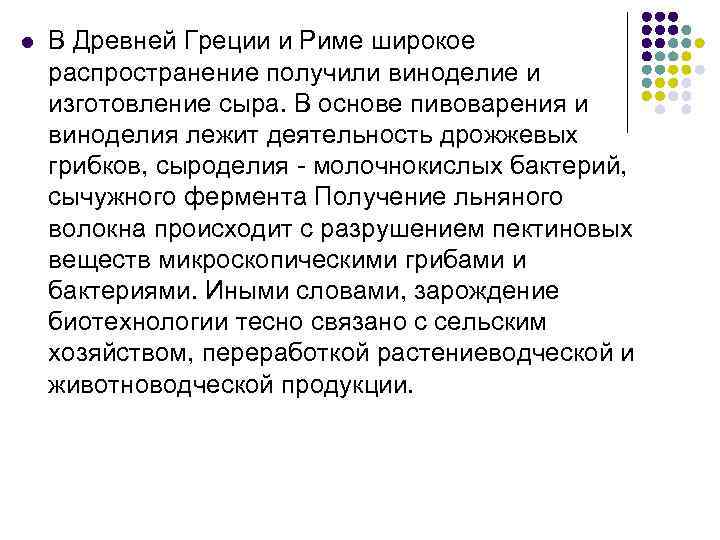 В Древней Греции и Риме широкое распространение получили виноделие и изготовление сыра. В основе пивоварения и виноделия лежит деятельность дрожжевых грибков, сыроделия - молочнокислых бактерий, сычужного фермента Получение льняного волокна происходит с разрушением пектиновых веществ микроскопическими грибами и бактериями. Иными словами, зарождение биотехнологии тесно связано с сельским хозяйством, переработкой растениеводческой и животноводческой продукции.